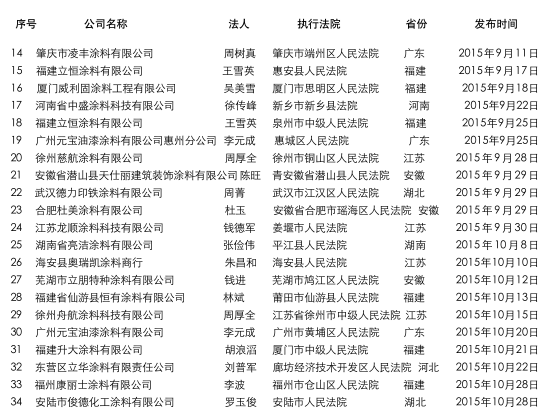 | 序号 | 公司名称 | 法人 | 执行法院 | 省份 | 发布时间 |
|---|---|---|---|---|---|
| 14 | 肇庆市凌丰涂料有限公司 | 周树真 | 肇庆市端州区人民法院 | 广东 | 2015年9月11日 |
| 15 | 福建立恒涂料有限公司 | 王雪英 | 惠安县人民法院 | 福建 | 2015年9月17日 |
| 16 | 厦门威利固涂料工程有限公司 | 吴美雪 | 厦门市思明区人民法院 | 福建 | 2015年9月18日 |
| 17 | 河南省中盛涂料科技有限公司 | 徐传峰 | 新乡市新乡县法院 | 河南 | 2015年9月22日 |
| 18 | 福建立恒涂料有限公司 | 王雪英 | 泉州市中级人民法院 | 福建 | 2015年9月25日 |
| 19 | 广州元宝油漆涂料有限公司惠州分公司 | 李元成 | 惠城区人民法院 | 广东 | 2015年9月25日 |
| 20 | 徐州慈航涂料有限公司 | 周厚全 | 徐州市铜山区人民法院 | 江苏 | 2015年9月28日 |
| 21 | 安徽省潜山县天仕丽建筑装饰涂料有限公司 | 陈旺 | 青安徽省潜山县人民法院 | 安徽 | 2015年9月29日 |
| 22 | 武汉德力印铁涂料有限公司 | 周菁 | 武汉市江汉区人民法院 | 湖北 | 2015年9月29日 |
| 23 | 合肥杜美涂料有限公司 | 杜玉 | 安徽省合肥市瑶海区人民法院 | 安徽 | 2015年9月29日 |
| 24 | 江苏龙顺涂料科技有限公司 | 钱德军 | 姜堰市人民法院 | 江苏 | 2015年9月30日 |
| 25 | 湖南省亮洁涂料有限公司 | 张俭伟 | 平江县人民法院 | 湖南 | 2015年10月8日 |
| 26 | 海安县奥瑞凯涂料商行 | 朱昌和 | 海安县人民法院 | 江苏 | 2015年10月10日 |
| 27 | 芜湖市立朋特种涂料有限公司 | 钱进 | 芜湖市鸠江区人民法院 | 安徽 | 2015年10月12日 |
| 28 | 福建省仙游县恒有涂料有限公司 | 林斌 | 莆田市仙游县人民法院 | 福建 | 2015年10月13日 |
| 29 | 徐州舟航涂料科技有限公司 | 周厚全 | 江苏省徐州市中级人民法院 | 江苏 | 2015年10月15日 |
| 30 | 广州元宝油漆涂料有限公司 | 李元成 | 广州市黄埔区人民法院 | 广东 | 2015年10月20日 |
| 31 | 福建升大涂料有限公司 | 胡浪滔 | 厦门市中级人民法院 | 福建 | 2015年10月21日 |
| 32 | 东营区立华涂料有限责任公司 | 刘普军 | 廊坊经济技术开发区人民法院 | 河北 | 2015年10月22日 |
| 33 | 福州康丽士涂料有限公司 | 李波 | 福州市仓山区人民法院 | 福建 | 2015年10月28日 |
| 34 | 安陆市俊德化工涂料有限公司 | 罗玉俊 | 安陆市人民法院 | 湖北 | 2015年10月28日 |